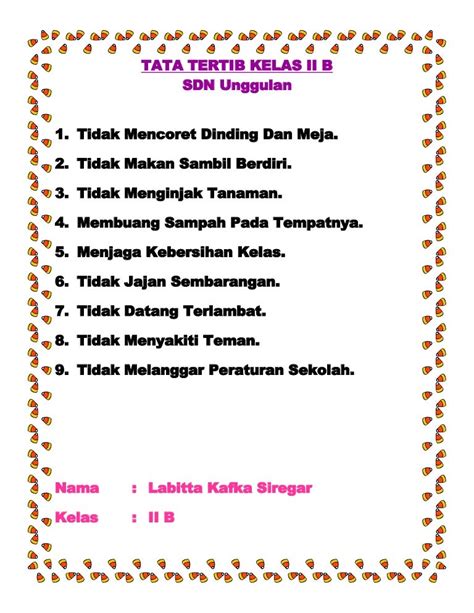 TATA TERTIB KELAS II B
SDN Unggulan

1. Tidak Mencoret Dinding Dan Meja.
2. Tidak Makan Sambil Berdiri.
3. Tidak Menginjak Tanaman.
4. Membuang Sampah Pada Tempatnya.
5. Menjaga Kebersihan Kelas.
6. Tidak Jajan Sembarangan.
7. Tidak Datang Terlambat.
8. Tidak Menyakiti Teman.
9. Tidak Melanggar Peraturan Sekolah.

Nama : Labitta Kafka Siregar
Kelas : II B